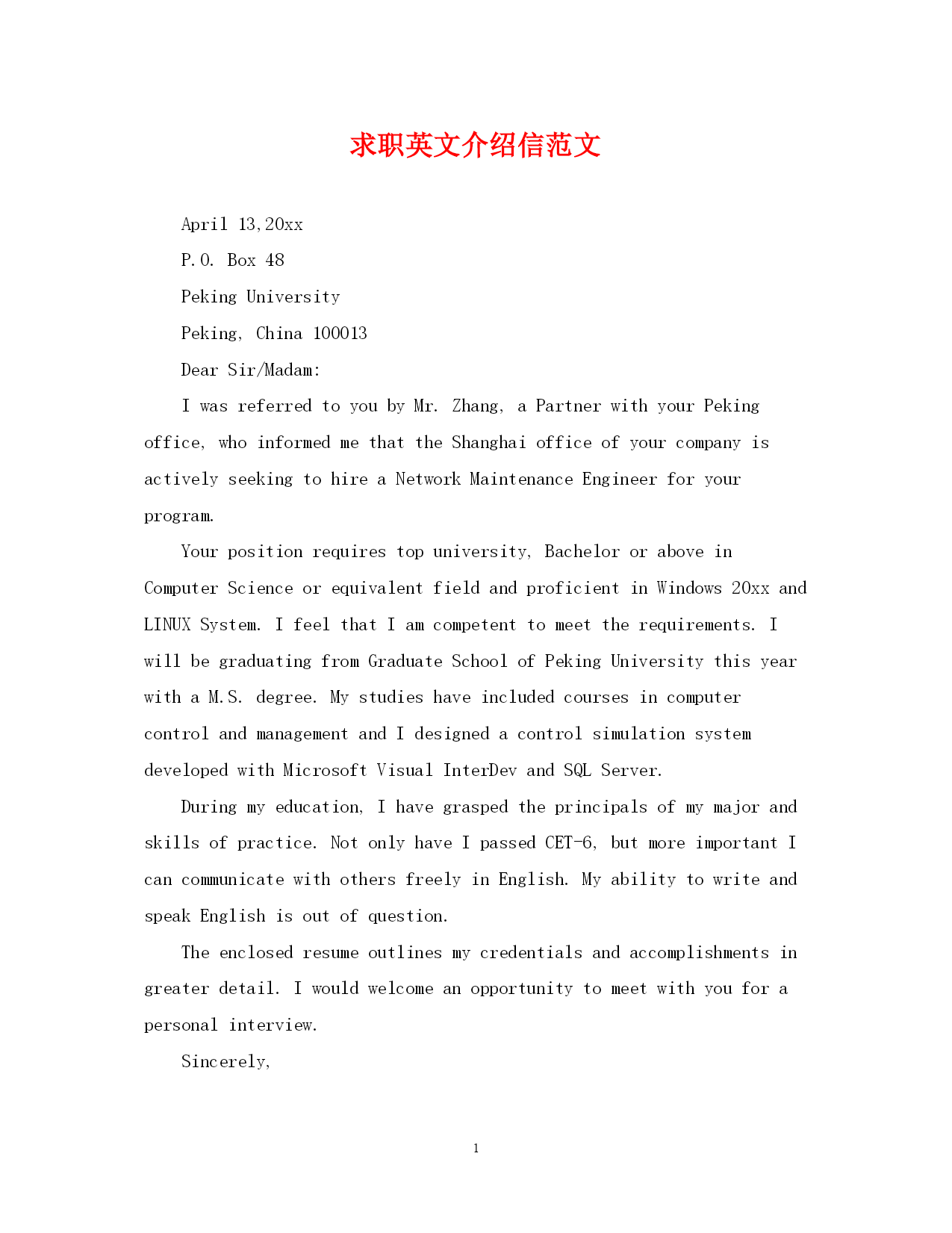 求职英文介绍信范文

April 13,20xx

P.O. Box 48

Peking University

Peking, China 100013

Dear Sir/Madam:

I was referred to you by Mr. Zhang, a Partner with your Peking office, who informed me that the Shanghai office of your company is actively seeking to hire a Network Maintenance Engineer for your program.

Your position requires top university, Bachelor or above in Computer Science or equivalent field and proficient in Windows 20xx and LINUX System. I feel that I am competent to meet the requirements. I will be graduating from Graduate School of Peking University this year with a M.S. degree. My studies have included courses in computer control and management and I designed a control simulation system developed with Microsoft Visual InterDev and SQL Server.

During my education, I have grasped the principals of my major and skills of practice. Not only have I passed CET-6, but more important I can communicate with others freely in English. My ability to write and speak English is out of question.

The enclosed resume outlines my credentials and accomplishments in greater detail. I would welcome an opportunity to meet with you for a personal interview.

Sincerely,

1